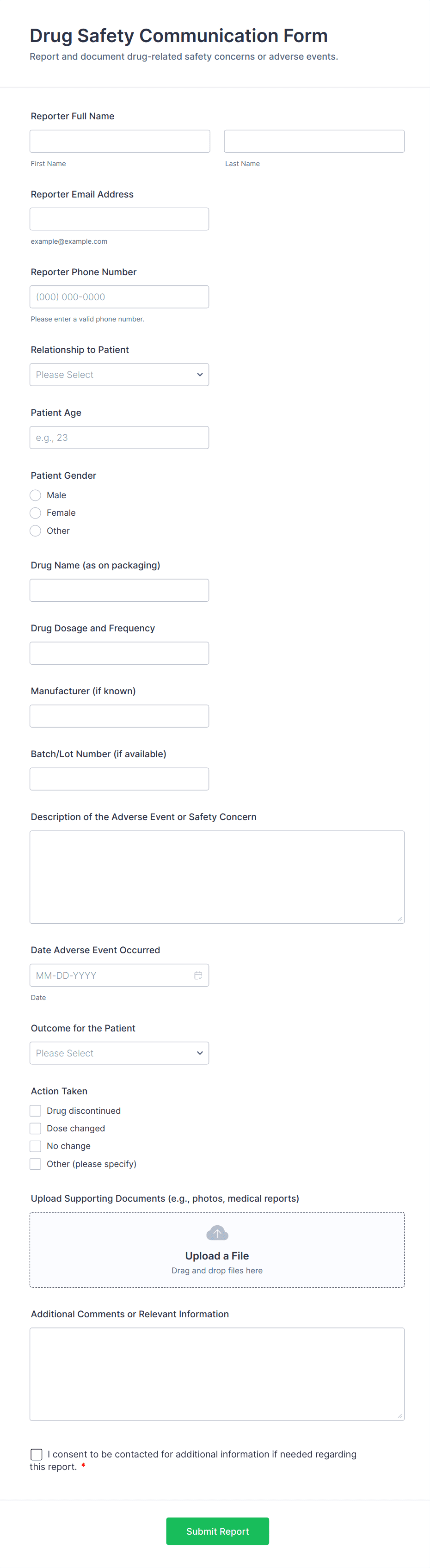 Drug Safety Communication Form
Report and document drug-related safety concerns or adverse events.

Reporter Full Name

First Name

Last Name

Reporter Email Address

example@example.com

Reporter Phone Number

(000) 000-0000

Please enter a valid phone number.

Relationship to Patient

Please Select

Patient Age

e.g., 23

Patient Gender

Male
Female
Other

Drug Name (as on packaging)

Drug Dosage and Frequency

Manufacturer (if known)

Batch/Lot Number (if available)

Description of the Adverse Event or Safety Concern

Date Adverse Event Occurred

MM-DD-YYYY

Date

Outcome for the Patient

Please Select

Action Taken

Drug discontinued
Dose changed
No change
Other (please specify)

Upload Supporting Documents (e.g., photos, medical reports)

Upload a File
Drag and drop files here

Additional Comments or Relevant Information

I consent to be contacted for additional information if needed regarding this report. *

Submit Report